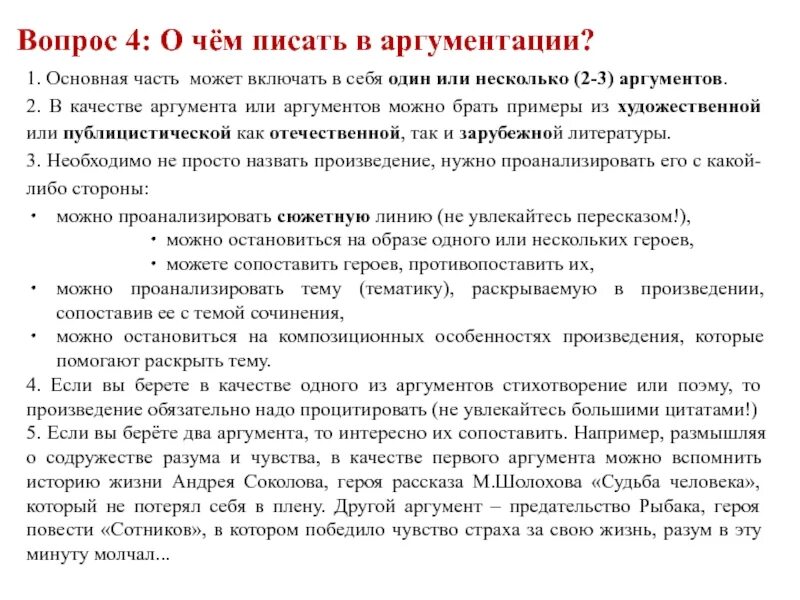 Вопрос 4: О чём писать в аргументации?

1. Основная часть может включать в себя один или несколько (2-3) аргументов.

2. В качестве аргумента или аргументов можно брать примеры из художественной или публицистической как отечественной, так и зарубежной литературы.

3. Необходимо не просто назвать произведение, нужно проанализировать его с какой-либо стороны:

• можно проанализировать сюжетную линию (не увлекайтесь пересказом!),
• можно остановиться на образе одного или нескольких героев,
• можете сопоставить героев, противопоставить их,
• можно проанализировать тему (тематику), раскрываемую в произведении, сопоставив ее с темой сочинения,
• можно остановиться на композиционных особенностях произведения, которые помогают раскрыть тему.

4. Если вы берете в качестве одного из аргументов стихотворение или поэму, то произведение обязательно надо процитировать (не увлекайтесь большими цитатами!)

5. Если вы берёте два аргумента, то интересно их сопоставить. Например, размышляя о содружестве разума и чувства, в качестве первого аргумента можно вспомнить историю жизни Андрея Соколова, героя рассказа М.Шолохова «Судьба человека», который не потерял себя в плену. Другой аргумент – предательство Рыбака, героя повести «Сотников», в котором победило чувство страха за свою жизнь, разум в эту минуту молчал...